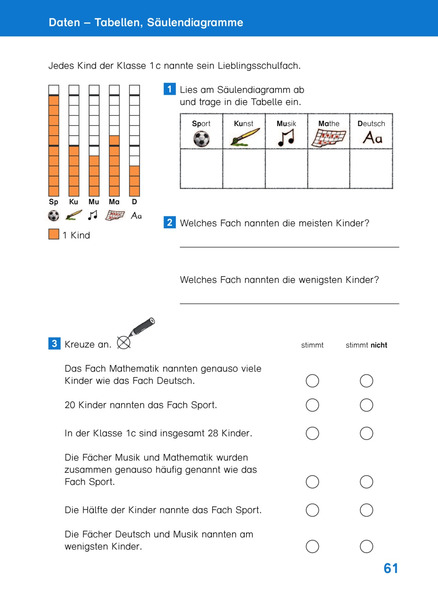 Daten – Tabellen, Säulendiagramme

Jedes Kind der Klasse 1c nannte sein Lieblingsschulfach.

Sp Ku Mu Ma D

Aa

1 Kind

1 Lies am Säulendiagramm ab und trage in die Tabelle ein.

| Sport | Kunst | Musik | Mathe | Deutsch Aa |
|---|---|---|---|---|
| | | | | |

2 Welches Fach nannten die meisten Kinder?

Welches Fach nannten die wenigsten Kinder?

3 Kreuze an.

stimmt stimmt nicht

Das Fach Mathematik nannten genauso viele Kinder wie das Fach Deutsch.

20 Kinder nannten das Fach Sport.

In der Klasse 1c sind insgesamt 28 Kinder.

Die Fächer Musik und Mathematik wurden zusammen genauso häufig genannt wie das Fach Sport.

Die Hälfte der Kinder nannte das Fach Sport.

Die Fächer Deutsch und Musik nannten am wenigsten Kinder.

61